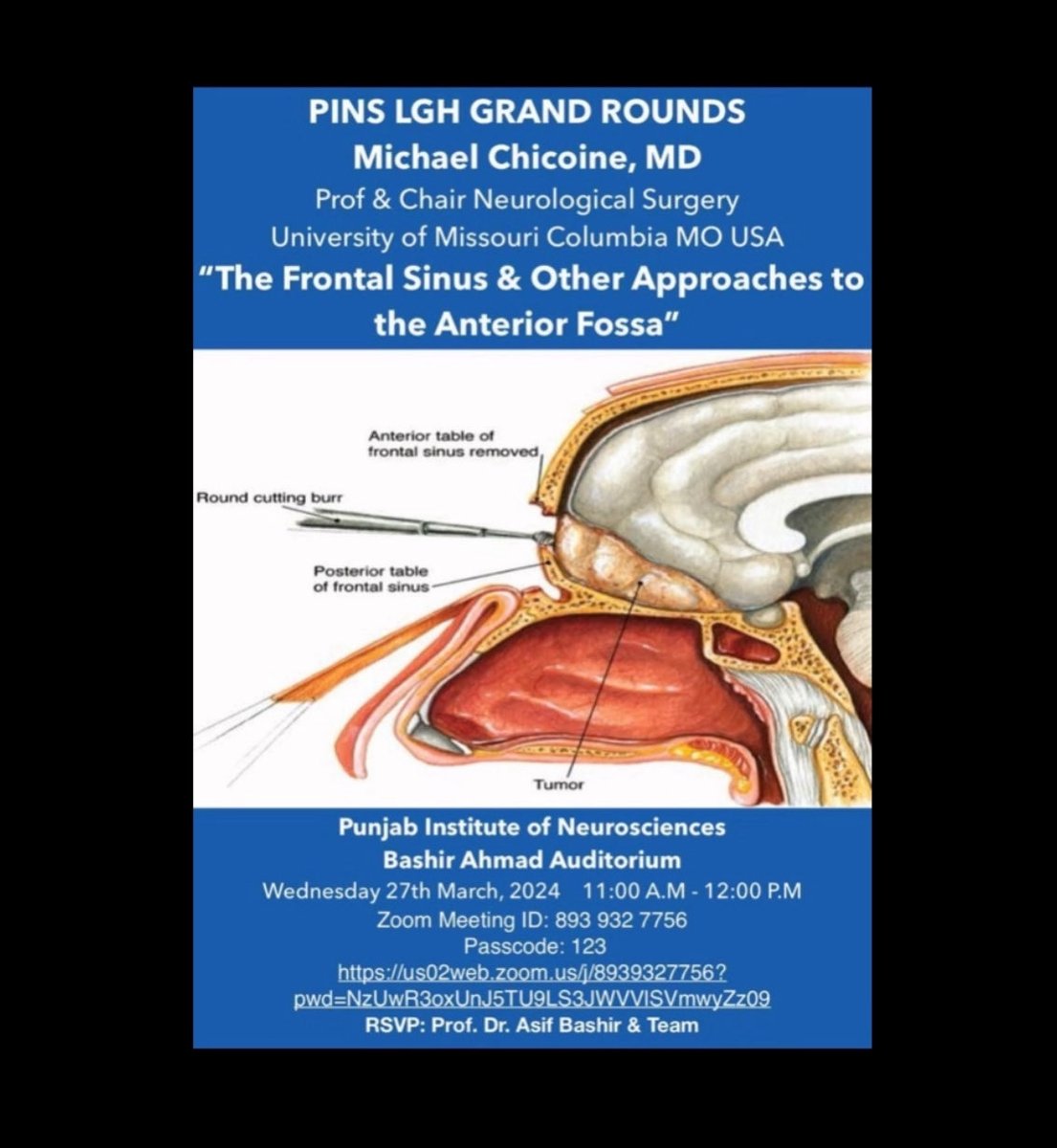 PINS LGH GRAND ROUNDS
Michael Chicoine, MD
Prof & Chair Neurological Surgery
University of Missouri Columbia MO USA
"The Frontal Sinus & Other Approaches to the Anterior Fossa"

Anterior table of frontal sinus removed
Round cutting burr
Posterior table of frontal sinus
Tumor

Punjab Institute of Neurosciences
Bashir Ahmad Auditorium
Wednesday 27th March, 2024 11:00 A.M - 12:00 P.M
Zoom Meeting ID: 893 932 7756
Passcode: 123
https://us02web.zoom.us/j/8939327756?pwd=NzUwR3oxUnJ5TU9LS3JWVVlSVmwyZz09
RSVP: Prof. Dr. Asif Bashir & Team